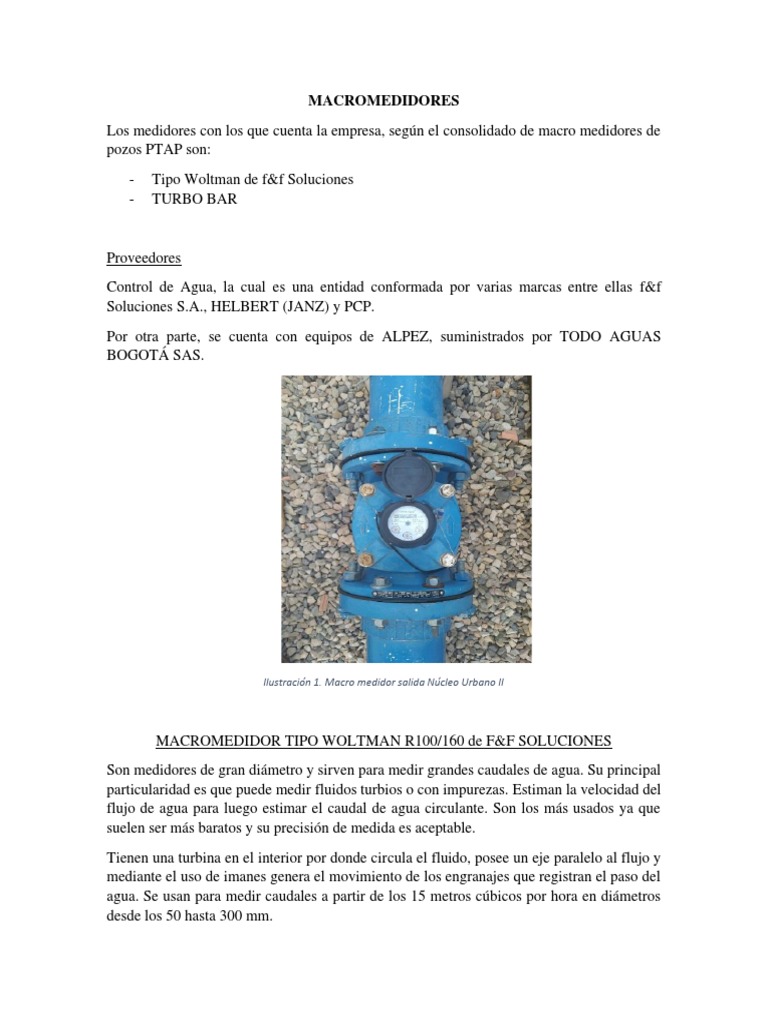 MACROMEDIDORES

Los medidores con los que cuenta la empresa, según el consolidado de macro medidores de pozos PTAP son:

- Tipo Woltman de f&f Soluciones
- TURBO BAR

Proveedores

Control de Agua, la cual es una entidad conformada por varias marcas entre ellas f&f Soluciones S.A., HELBERT (JANZ) y PCP.

Por otra parte, se cuenta con equipos de ALPEZ, suministrados por TODO AGUAS BOGOTÁ SAS.

Ilustración 1. Macro medidor salida Núcleo Urbano II

MACROMEDIDOR TIPO WOLTMAN R100/160 de F&F SOLUCIONES

Son medidores de gran diámetro y sirven para medir grandes caudales de agua. Su principal particularidad es que puede medir fluidos turbios o con impurezas. Estiman la velocidad del flujo de agua para luego estimar el caudal de agua circulante. Son los más usados ya que suelen ser más baratos y su precisión de medida es aceptable.

Tienen una turbina en el interior por donde circula el fluido, posee un eje paralelo al flujo y mediante el uso de imanes genera el movimiento de los engranajes que registran el paso del agua. Se usan para medir caudales a partir de los 15 metros cúbicos por hora en diámetros desde los 50 hasta 300 mm.